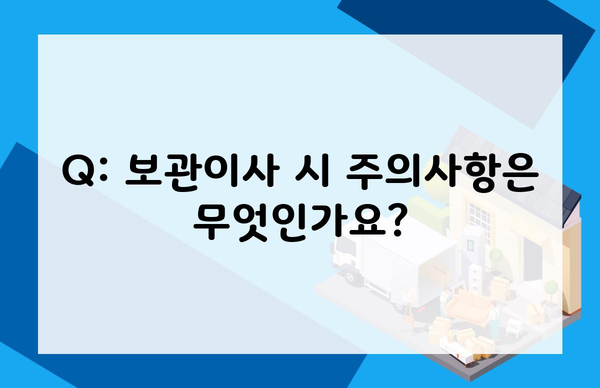 Q: 보관이사 시 주의사항은 무엇인가요?